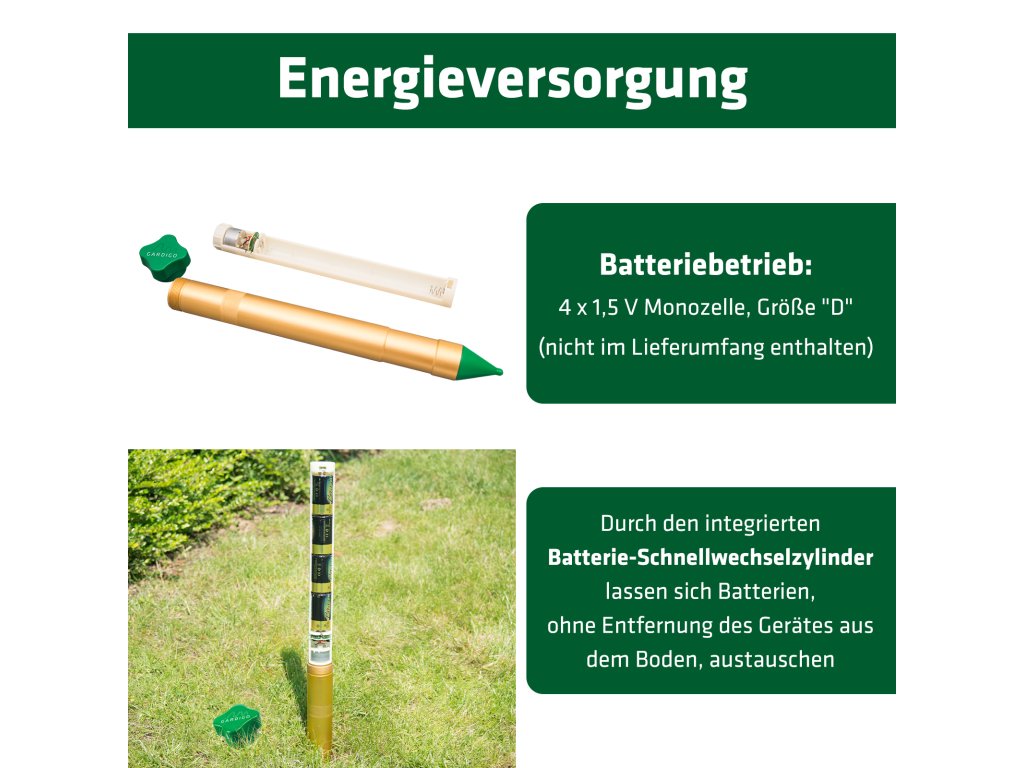 Energieversorgung

Batteriebetrieb:

4 x 1,5 V Monozelle, Größe "D"

(nicht im Lieferumfang enthalten)

Durch den integrierten

Batterie-Schnellwechselzylinder

lassen sich Batterien,

ohne Entfernung des Gerätes aus

dem Boden, austauschen